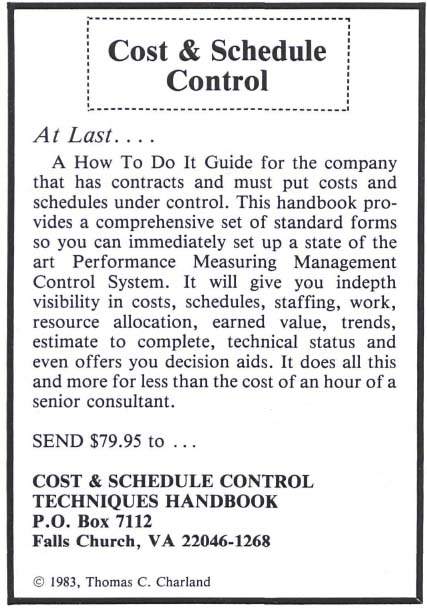 Cost & Schedule Control

At Last....

A How To Do It Guide for the company that has contracts and must put costs and schedules under control. This handbook provides a comprehensive set of standard forms so you can immediately set up a state of the art Performance Measuring Management Control System. It will give you indepth visibility in costs, schedules, staffing, work, resource allocation, earned value, trends, estimate to complete, technical status and even offers you decision aids. It does all this and more for less than the cost of an hour of a senior consultant.

SEND $79.95 to ...

COST & SCHEDULE CONTROL
TECHNIQUES HANDBOOK
P.O. Box 7112
Falls Church, VA 22046-1268

© 1983, Thomas C. Charland